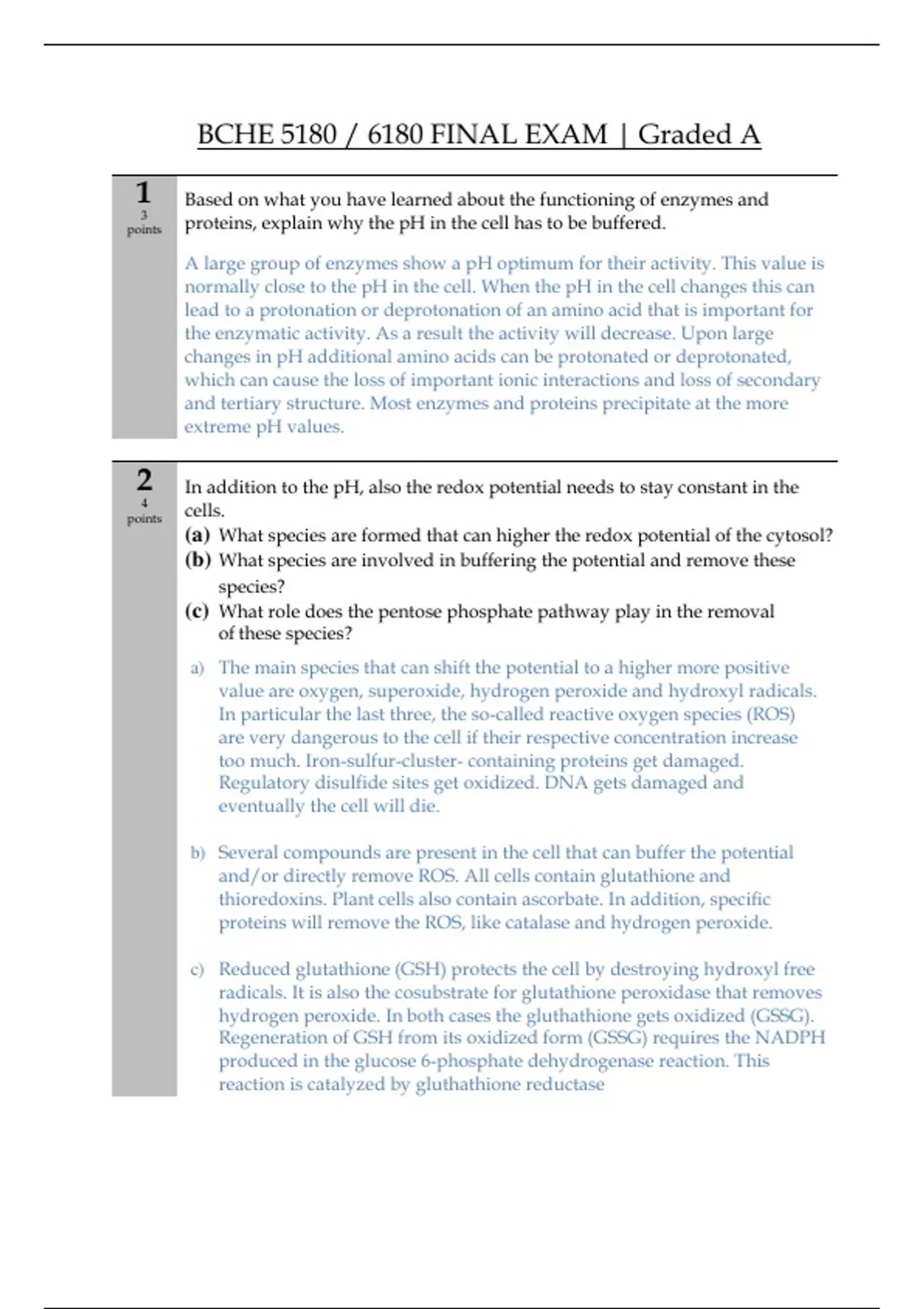 BCHE 5180 / 6180 FINAL EXAM | Graded A

1
3 points

Based on what you have learned about the functioning of enzymes and proteins, explain why the pH in the cell has to be buffered.

A large group of enzymes show a pH optimum for their activity. This value is normally close to the pH in the cell. When the pH in the cell changes this can lead to a protonation or deprotonation of an amino acid that is important for the enzymatic activity. As a result the activity will decrease. Upon large changes in pH additional amino acids can be protonated or deprotonated, which can cause the loss of important ionic interactions and loss of secondary and tertiary structure. Most enzymes and proteins precipitate at the more extreme pH values.

2
4 points

In addition to the pH, also the redox potential needs to stay constant in the cells.
(a) What species are formed that can higher the redox potential of the cytosol?
(b) What species are involved in buffering the potential and remove these species?
(c) What role does the pentose phosphate pathway play in the removal of these species?

a) The main species that can shift the potential to a higher more positive value are oxygen, superoxide, hydrogen peroxide and hydroxyl radicals. In particular the last three, the so-called reactive oxygen species (ROS) are very dangerous to the cell if their respective concentration increase too much. Iron-sulfur-cluster- containing proteins get damaged. Regulatory disulfide sites get oxidized. DNA gets damaged and eventually the cell will die.

b) Several compounds are present in the cell that can buffer the potential and/or directly remove ROS. All cells contain glutathione and thioredoxins. Plant cells also contain ascorbate. In addition, specific proteins will remove the ROS, like catalase and hydrogen peroxide.

c) Reduced glutathione (GSH) protects the cell by destroying hydroxyl free radicals. It is also the cosubstrate for glutathione peroxidase that removes hydrogen peroxide. In both cases the gluthathione gets oxidized (GSSG). Regeneration of GSH from its oxidized form (GSSG) requires the NADPH produced in the glucose 6-phosphate dehydrogenase reaction. This reaction is catalyzed by gluthathione reductase